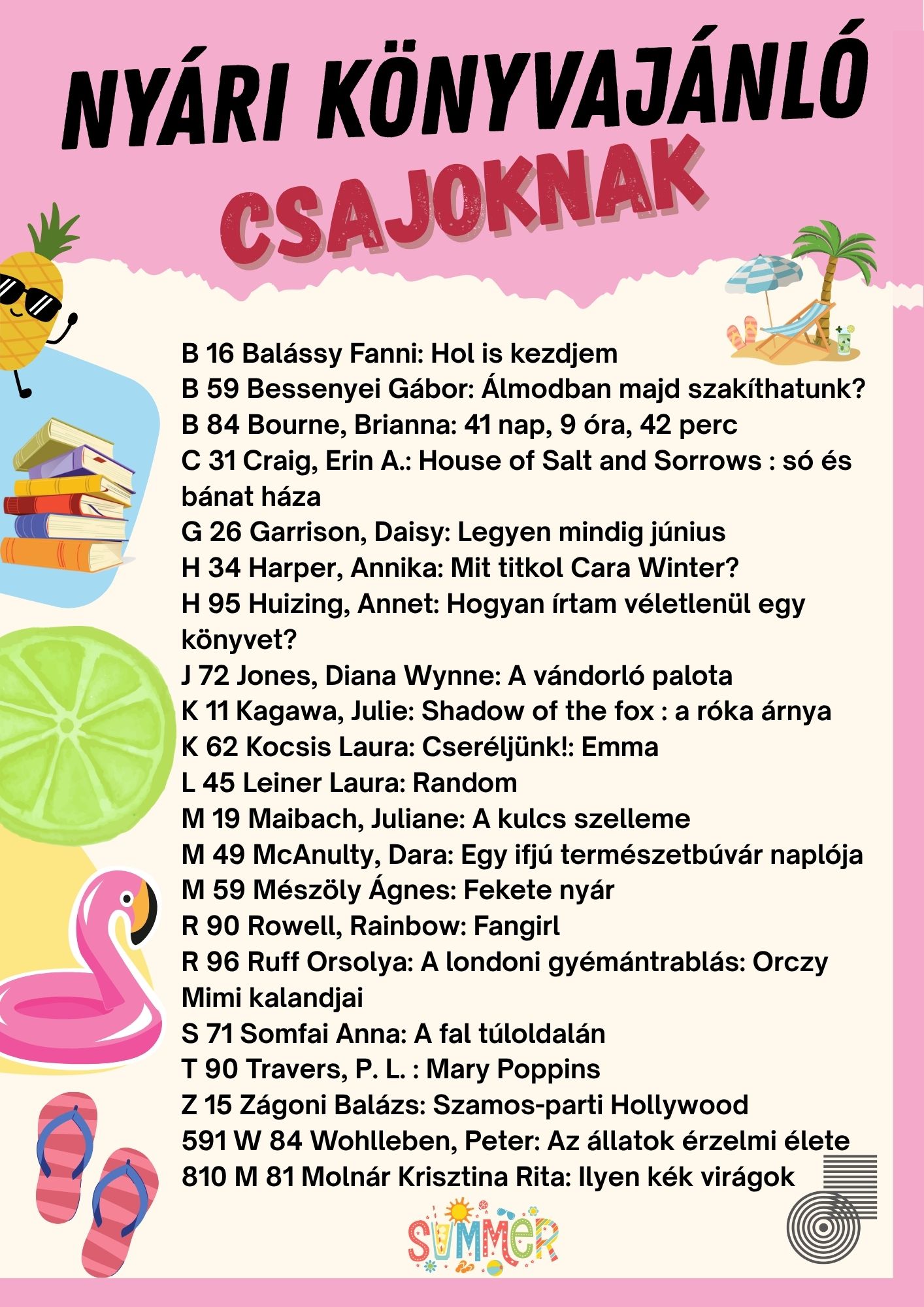 NYÁRI KÖNYVAJÁNLÓ
CSAJOKNAK

B 16 Balássy Fanni: Hol is kezdjem
B 59 Bessenyei Gábor: Álmodban majd szakíthatunk?
B 84 Bourne, Brianna: 41 nap, 9 óra, 42 perc
C 31 Craig, Erin A.: House of Salt and Sorrows : só és bánat háza
G 26 Garrison, Daisy: Legyen mindig június
H 34 Harper, Annika: Mit titkol Cara Winter?
H 95 Huizing, Annet: Hogyan írtam véletlenül egy könyvet?
J 72 Jones, Diana Wynne: A vándorló palota
K 11 Kagawa, Julie: Shadow of the fox : a róka árnya
K 62 Kocsis Laura: Cseréljünk!: Emma
L 45 Leiner Laura: Random
M 19 Maibach, Juliane: A kulcs szelleme
M 49 McAnulty, Dara: Egy ifjú természetbúvár naplója
M 59 Mészöly Ágnes: Fekete nyár
R 90 Rowell, Rainbow: Fangirl
R 96 Ruff Orsolya: A londoni gyémántrablás: Orczy Mimi kalandjai
S 71 Somfai Anna: A fal túloldalán
T 90 Travers, P. L. : Mary Poppins
Z 15 Zágoni Balázs: Szamos-parti Hollywood
591 W 84 Wohlleben, Peter: Az állatok érzelmi élete
810 M 81 Molnár Krisztina Rita: Ilyen kék virágok

SUMMER